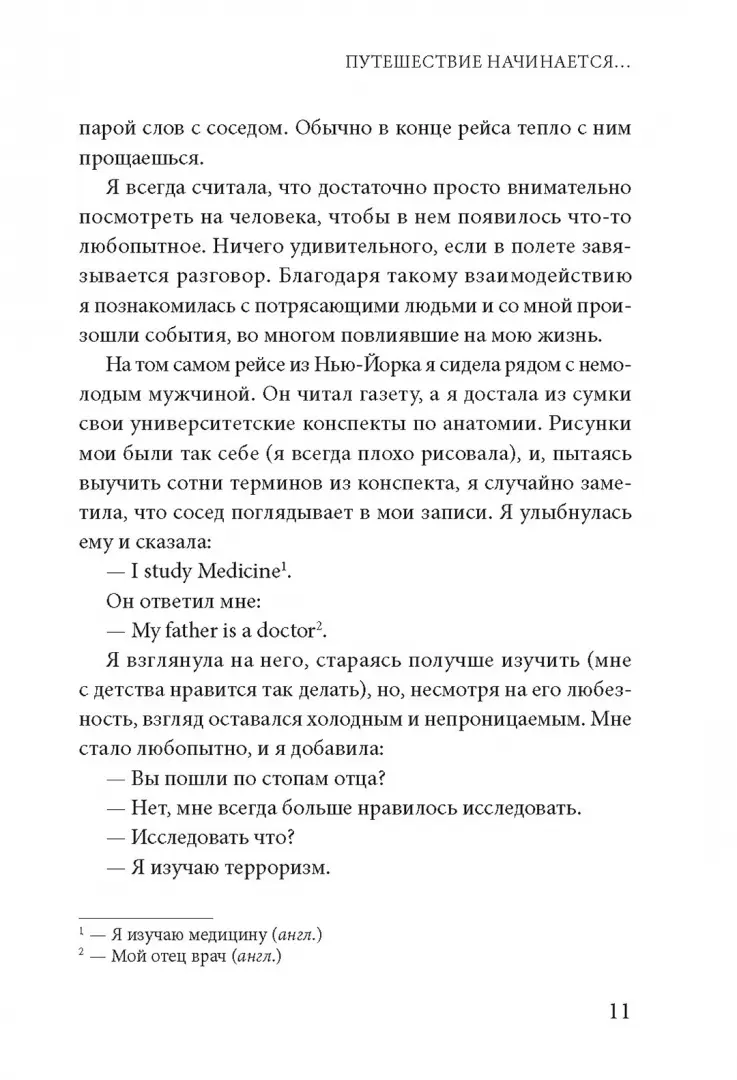 ПУТЕШЕСТВИЕ НАЧИНАЕТСЯ...

парой слов с соседом. Обычно в конце рейса тепло с ним прощаешься.

Я всегда считала, что достаточно просто внимательно посмотреть на человека, чтобы в нем появилось что-то любопытное. Ничего удивительного, если в полете завязывается разговор. Благодаря такому взаимодействию я познакомилась с потрясающими людьми и со мной произошли события, во многом повлиявшие на мою жизнь.

На том самом рейсе из Нью-Йорка я сидела рядом с немолодым мужчиной. Он читал газету, а я достала из сумки свои университетские конспекты по анатомии. Рисунки мои были так себе (я всегда плохо рисовала), и, пытаясь выучить сотни терминов из конспекта, я случайно заметила, что сосед поглядывает в мои записи. Я улыбнулась ему и сказала:

— I study Medicine$^1$.

Он ответил мне:

— My father is a doctor$^2$.

Я взглянула на него, стараясь получше изучить (мне с детства нравится так делать), но, несмотря на его любезность, взгляд оставался холодным и непроницаемым. Мне стало любопытно, и я добавила:

— Вы пошли по стопам отца?

— Нет, мне всегда больше нравилось исследовать.

— Исследовать что?

— Я изучаю терроризм.

$^1$ — Я изучаю медицину (англ.)
$^2$ — Мой отец врач (англ.)

11